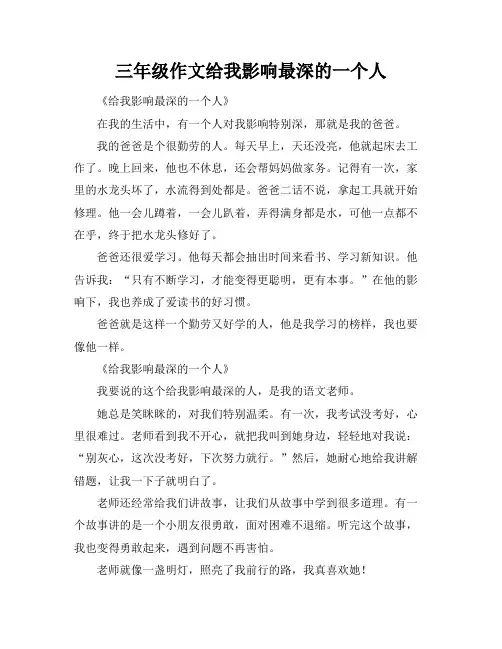 三年级作文给我影响最深的一个人

《给我影响最深的一个人》

在我的生活中，有一个人对我影响特别深，那就是我的爸爸。

我的爸爸是个很勤劳的人。每天早上，天还没亮，他就起床去工作了。晚上回来，他也不休息，还会帮妈妈做家务。记得有一次，家里的水龙头坏了，水流得到处都是。爸爸二话不说，拿起工具就开始修理。他一会儿蹲着，一会儿趴着，弄得满身都是水，可他一点都不在乎，终于把水龙头修好了。

爸爸还很爱学习。他每天都会抽出时间来看书、学习新知识。他告诉我：“只有不断学习，才能变得更聪明，更有本事。”在他的影响下，我也养成了爱读书的好习惯。

爸爸就是这样一个勤劳又好学的人，他是我学习的榜样，我也要像他一样。

《给我影响最深的一个人》

我要说的这个给我影响最深的人，是我的语文老师。

她总是笑眯眯的，对我们特别温柔。有一次，我考试没考好，心里很难过。老师看到我不开心，就把我叫到她身边，轻轻地对我说：“别灰心，这次没考好，下次努力就行。”然后，她耐心地给我讲解错题，让我一下子就明白了。

老师还经常给我们讲故事，让我们从故事中学到很多道理。有一个故事讲的是一个小朋友很勇敢，面对困难不退缩。听完这个故事，我也变得勇敢起来，遇到问题不再害怕。

老师就像一盏明灯，照亮了我前行的路，我真喜欢她！